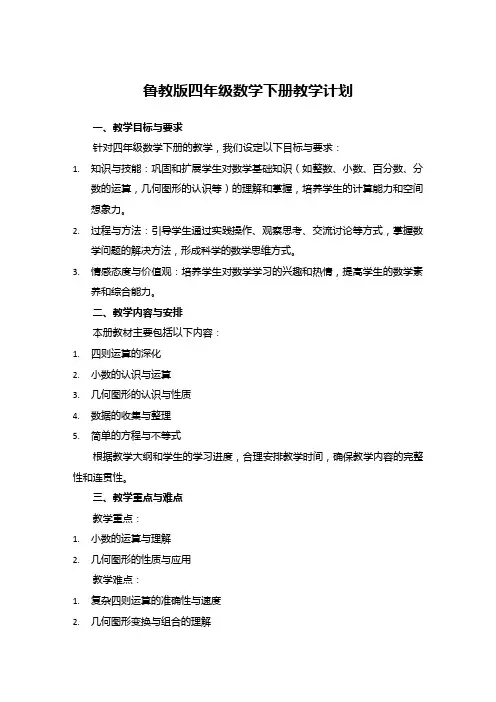 鲁教版四年级数学下册教学计划

一、教学目标与要求

针对四年级数学下册的教学，我们设定以下目标与要求：

1. 知识与技能：巩固和扩展学生对数学基础知识（如整数、小数、百分数、分数的运算，几何图形的认识等）的理解和掌握，培养学生的计算能力和空间想象力。

2. 过程与方法：引导学生通过实践操作、观察思考、交流讨论等方式，掌握数学问题的解决方法，形成科学的数学思维方式。

3. 情感态度与价值观：培养学生对数学学习的兴趣和热情，提高学生的数学素养和综合能力。

二、教学内容与安排

本册教材主要包括以下内容：

1. 四则运算的深化
2. 小数的认识与运算
3. 几何图形的认识与性质
4. 数据的收集与整理
5. 简单的方程与不等式

根据教学大纲和学生的学习进度，合理安排教学时间，确保教学内容的完整性和连贯性。

三、教学重点与难点

教学重点：

1. 小数的运算与理解
2. 几何图形的性质与应用

教学难点：

1. 复杂四则运算的准确性与速度
2. 几何图形变换与组合的理解